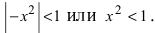 $\left|-x^2\right|<1$ или $x^2<1$.